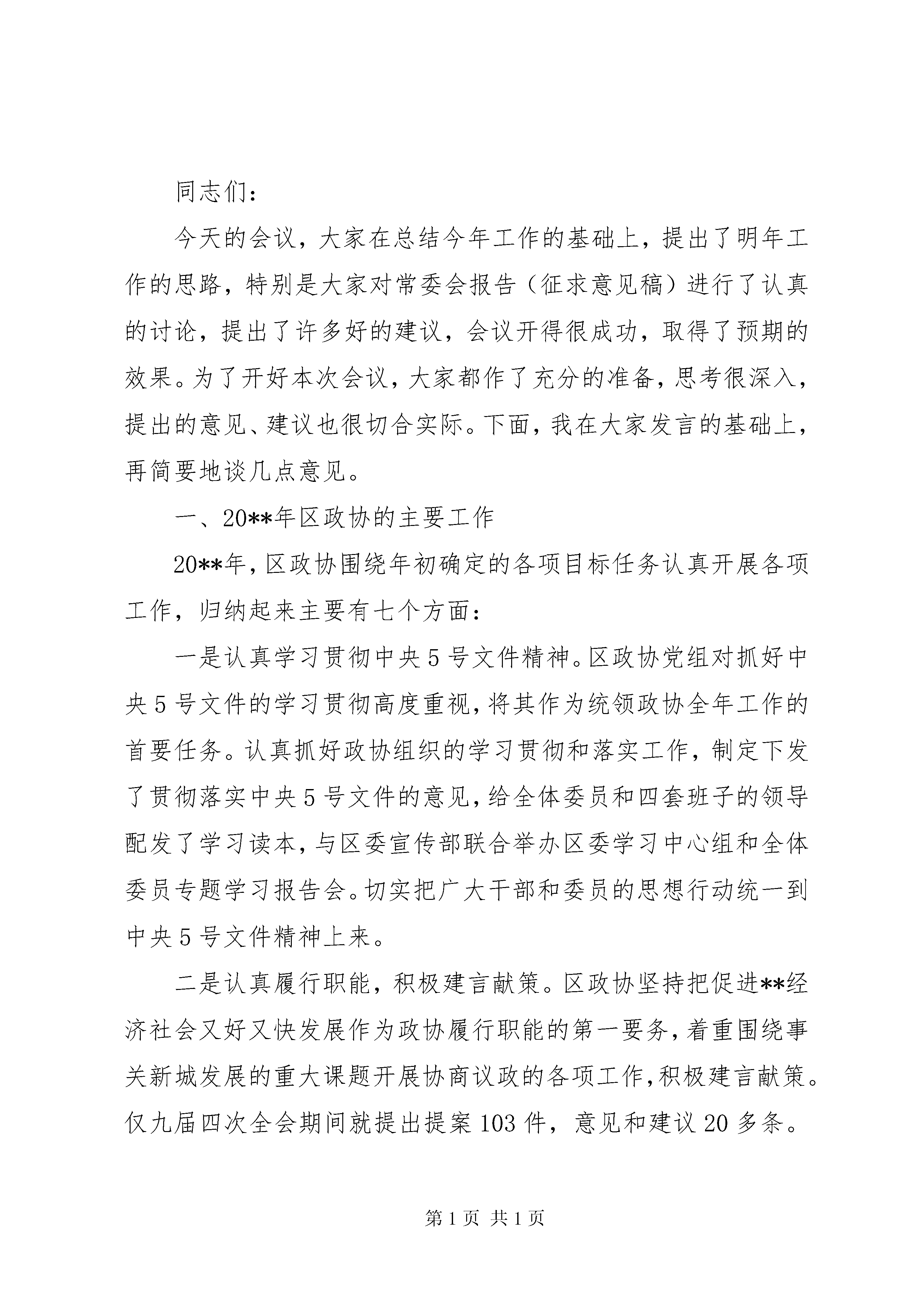 同志们：

今天的会议，大家在总结今年工作的基础上，提出了明年工作的思路，特别是大家对常委会报告（征求意见稿）进行了认真的讨论，提出了许多好的建议，会议开得很成功，取得了预期的效果。为了开好本次会议，大家都作了充分的准备，思考很深入，提出的意见、建议也很切合实际。下面，我在大家发言的基础上，再简要地谈几点意见。

一、20**年区政协的主要工作

20**年，区政协围绕年初确定的各项目标任务认真开展各项工作，归纳起来主要有七个方面：

一是认真学习贯彻中央5号文件精神。区政协党组对抓好中央5号文件的学习贯彻高度重视，将其作为统领政协全年工作的首要任务。认真抓好政协组织的学习贯彻和落实工作，制定下发了贯彻落实中央5号文件的意见，给全体委员和四套班子的领导配发了学习读本，与区委宣传部联合举办区委学习中心组和全体委员专题学习报告会。切实把广大干部和委员的思想行动统一到中央5号文件精神上来。

二是认真履行职能，积极建言献策。区政协坚持把促进**经济社会又好又快发展作为政协履行职能的第一要务，着重围绕事关新城发展的重大课题开展协商议政的各项工作，积极建言献策。仅九届四次全会期间就提出提案103件，意见和建议20多条。

第1页 共1页